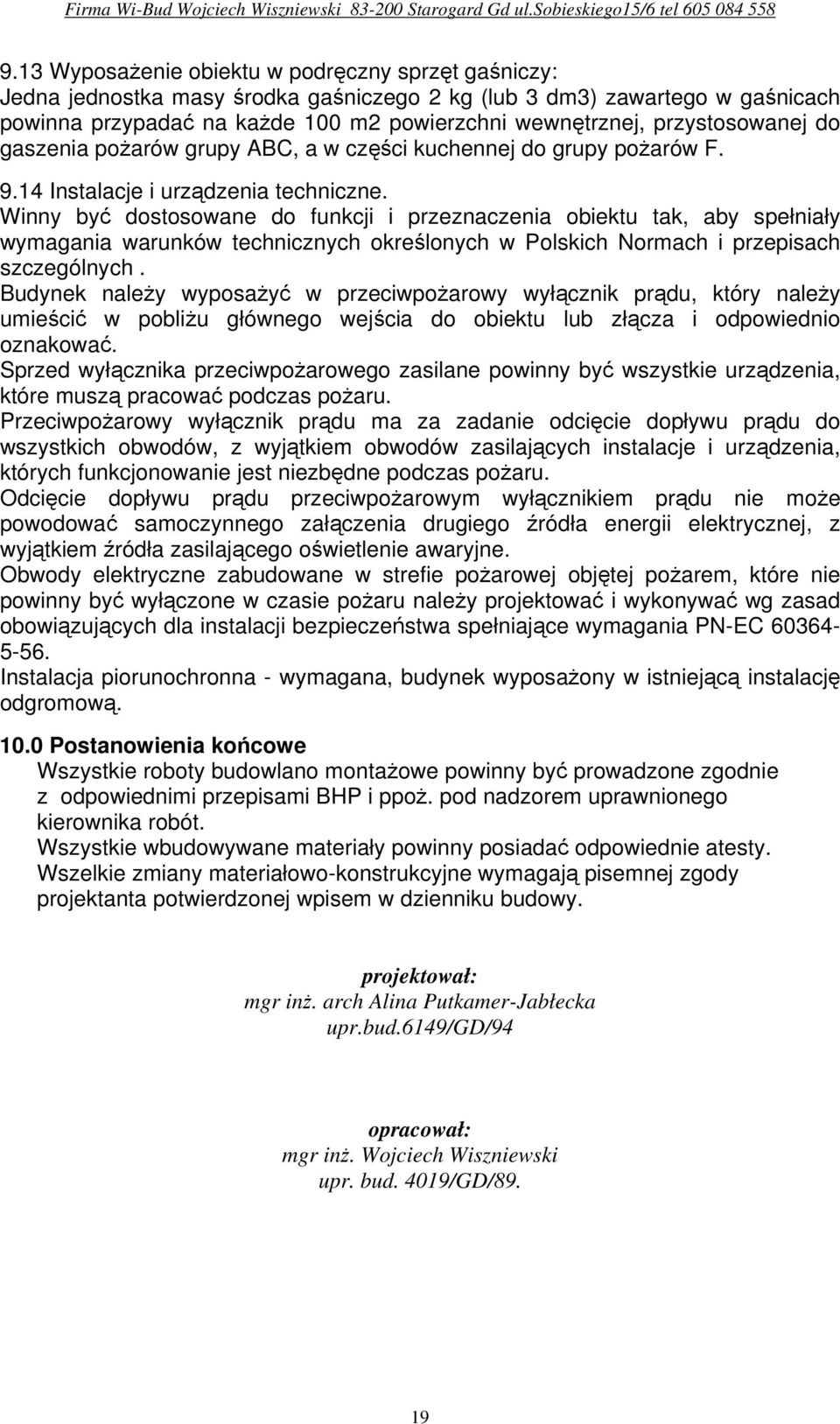 Firma Wi-Bud Wojciech Wiszniewski 83-200 Starogard Gd ul.Sobieskiego15/6 tel 605 084 558

9.13 Wyposażenie obiektu w podręczny sprzęt gaśniczy:
Jedna jednostka masy środka gaśniczego 2 kg (lub 3 dm3) zawartego w gaśnicach powinna przypadać na każde 100 m2 powierzchni wewnętrznej, przystosowanej do gaszenia pożarów grupy ABC, a w części kuchennej do grupy pożarów F.
9.14 Instalacje i urządzenia techniczne.
Winny być dostosowane do funkcji i przeznaczenia obiektu tak, aby spełniały wymagania warunków technicznych określonych w Polskich Normach i przepisach szczególnych .
Budynek należy wyposażyć w przeciwpożarowy wyłącznik prądu, który należy umieścić w pobliżu głównego wejścia do obiektu lub złącza i odpowiednio oznakować.
Sprzed wyłącznika przeciwpożarowego zasilane powinny być wszystkie urządzenia, które muszą pracować podczas pożaru.
Przeciwpożarowy wyłącznik prądu ma za zadanie odcięcie dopływu prądu do wszystkich obwodów, z wyjątkiem obwodów zasilających instalacje i urządzenia, których funkcjonowanie jest niezbędne podczas pożaru.
Odcięcie dopływu prądu przeciwpożarowym wyłącznikiem prądu nie może powodować samoczynnego załączenia drugiego źródła energii elektrycznej, z wyjątkiem źródła zasilającego oświetlenie awaryjne.
Obwody elektryczne zabudowane w strefie pożarowej objętej pożarem, które nie powinny być wyłączone w czasie pożaru należy projektować i wykonywać wg zasad obowiązujących dla instalacji bezpieczeństwa spełniające wymagania PN-EC 60364-5-56.
Instalacja piorunochronna - wymagana, budynek wyposażony w istniejącą instalację odgromową.

10.0 Postanowienia końcowe
Wszystkie roboty budowlano montażowe powinny być prowadzone zgodnie z odpowiednimi przepisami BHP i ppoż. pod nadzorem uprawnionego kierownika robót.
Wszystkie wbudowywane materiały powinny posiadać odpowiednie atesty.
Wszelkie zmiany materiałowo-konstrukcyjne wymagają pisemnej zgody projektanta potwierdzonej wpisem w dzienniku budowy.

projektował:
mgr inż. arch Alina Putkamer-Jabłecka
upr.bud.6149/GD/94

opracował:
mgr inż. Wojciech Wiszniewski
upr. bud. 4019/GD/89.

19